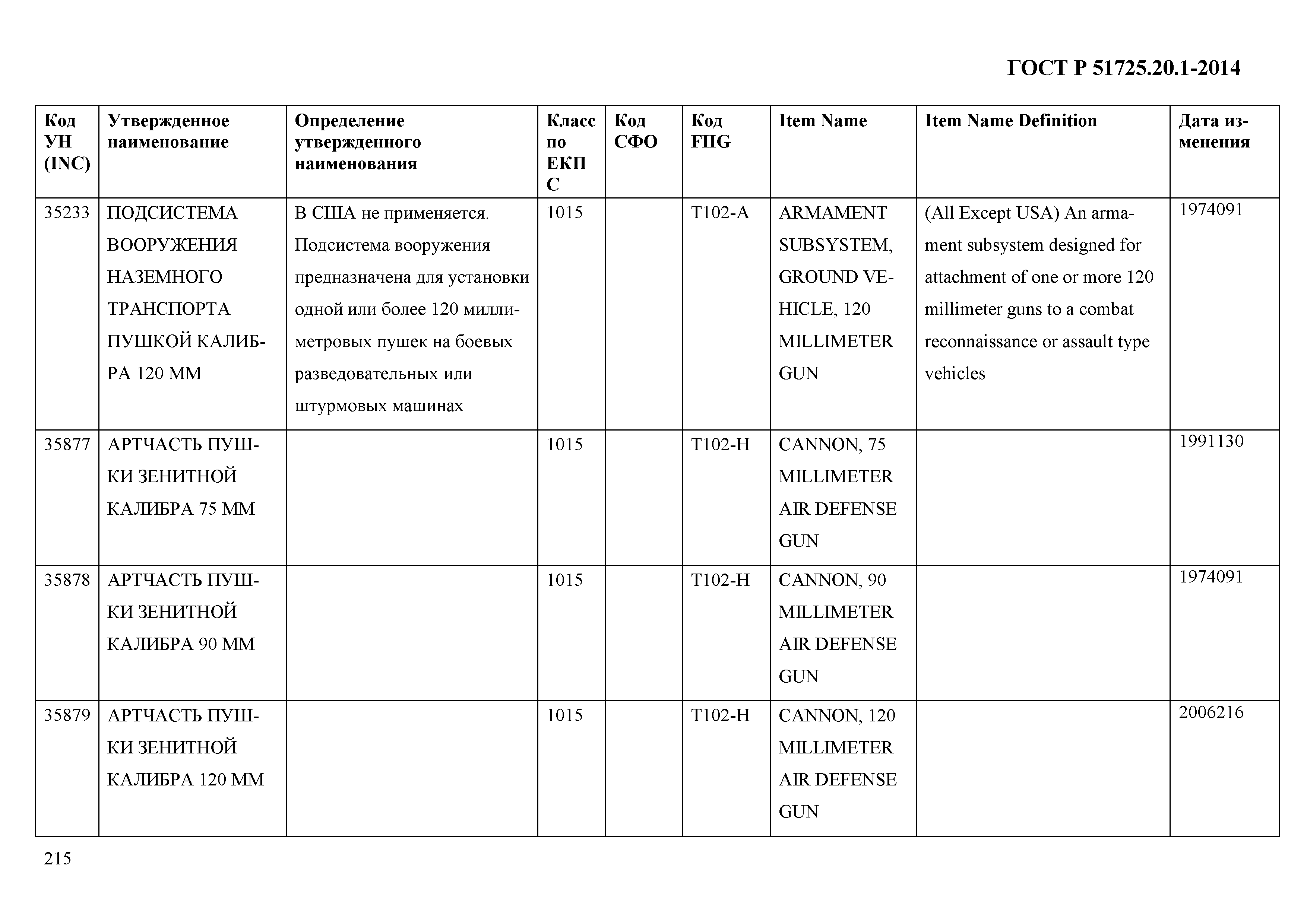 ГОСТ Р 51725.20.1-2014

| Код УН (INC) | Утвержденное наименование | Определение утвержденного наименования | Класс по ЕКПС | Код СФО | Код FIIG | Item Name | Item Name Definition | Дата изменения |
|---|---|---|---|---|---|---|---|---|
| 35233 | ПОДСИСТЕМА ВООРУЖЕНИЯ НАЗЕМНОГО ТРАНСПОРТА ПУШКОЙ КАЛИБРА 120 ММ | В США не применяется. Подсистема вооружения предназначена для установки одной или более 120 миллиметровых пушек на боевых разведовательных или штурмовых машинах | 1015 | | T102-A | ARMAMENT SUBSYSTEM, GROUND VEHICLE, 120 MILLIMETER GUN | (All Except USA) An armament subsystem designed for attachment of one or more 120 millimeter guns to a combat reconnaissance or assault type vehicles | 1974091 |
| 35877 | АРТЧАСТЬ ПУШКИ ЗЕНИТНОЙ КАЛИБРА 75 ММ | | 1015 | | T102-H | CANNON, 75 MILLIMETER AIR DEFENSE GUN | | 1991130 |
| 35878 | АРТЧАСТЬ ПУШКИ ЗЕНИТНОЙ КАЛИБРА 90 ММ | | 1015 | | T102-H | CANNON, 90 MILLIMETER AIR DEFENSE GUN | | 1974091 |
| 35879 | АРТЧАСТЬ ПУШКИ ЗЕНИТНОЙ КАЛИБРА 120 ММ | | 1015 | | T102-H | CANNON, 120 MILLIMETER AIR DEFENSE GUN | | 2006216 |

215